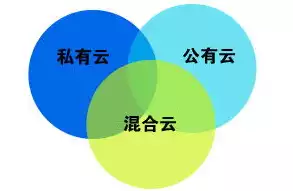 私有云
公有云
混合云